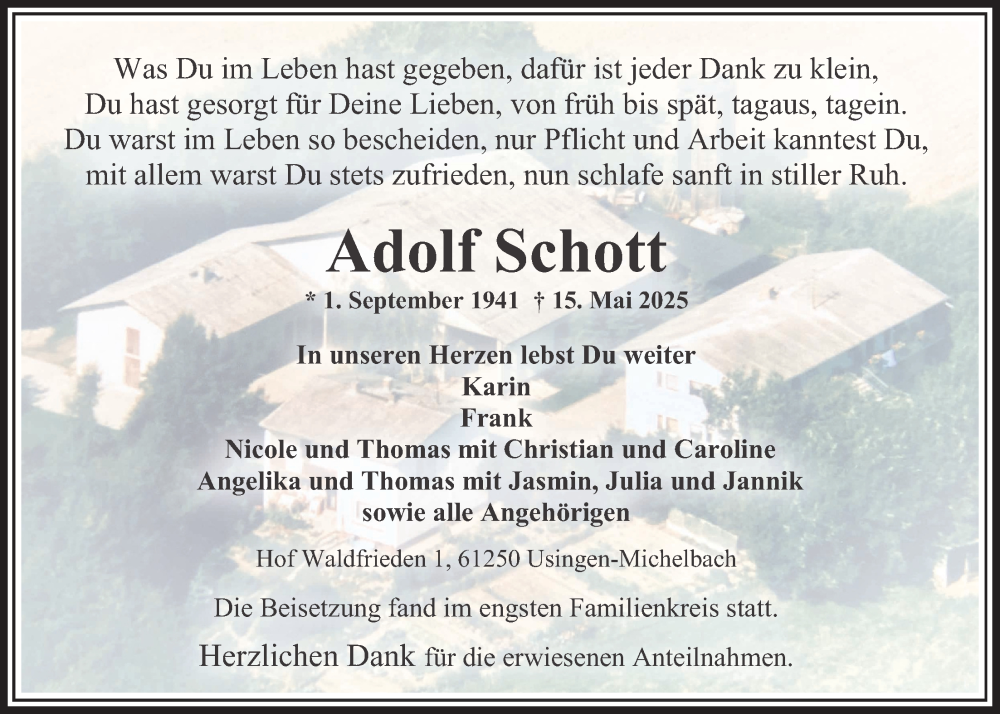 Was Du im Leben hast gegeben, dafür ist jeder Dank zu klein,
Du hast gesorgt für Deine Lieben, von früh bis spät, tagaus, tagein.
Du warst im Leben so bescheiden, nur Pflicht und Arbeit kanntest Du,
mit allem warst Du stets zufrieden, nun schlafe sanft in stiller Ruh.

Adolf Schott

* 1. September 1941 † 15. Mai 2025

In unseren Herzen lebst Du weiter
Karin
Frank
Nicole und Thomas mit Christian und Caroline
Angelika und Thomas mit Jasmin, Julia und Jannik
sowie alle Angehörigen

Hof Waldfrieden 1, 61250 Usingen-Michelbach

Die Beisetzung fand im engsten Familienkreis statt.

Herzlichen Dank für die erwiesenen Anteilnahmen.